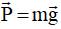 $\vec{P} = m\vec{g}$